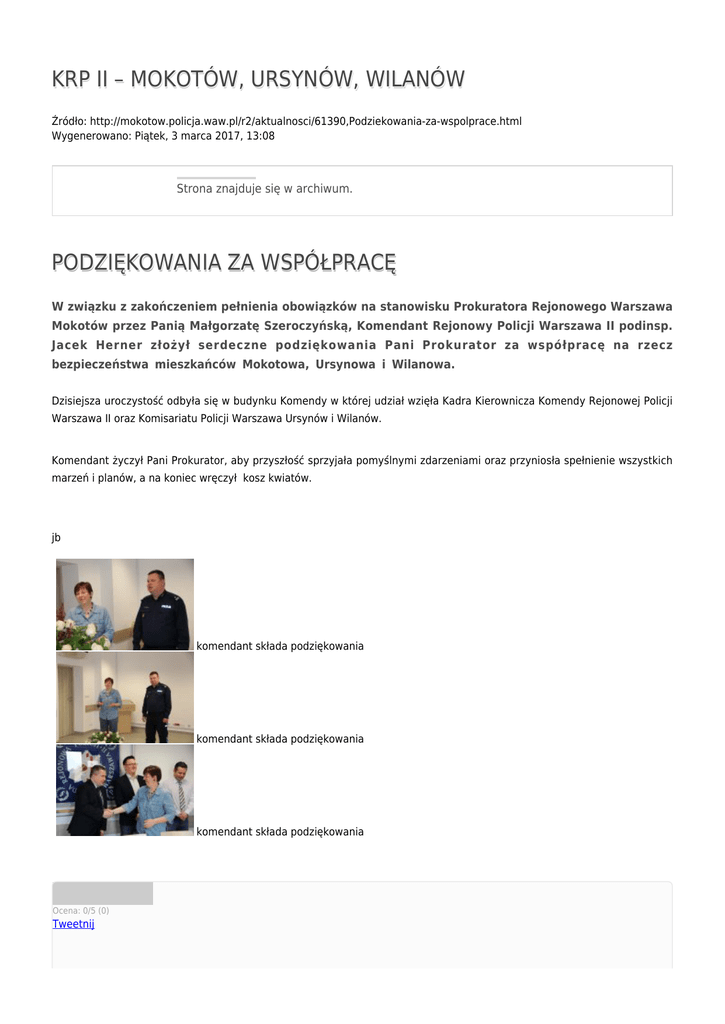 KRP II – MOKOTÓW, URSYNÓW, WILANÓW

Źródło: http://mokotow.policja.waw.pl/r2/aktualnosci/61390,Podziekowania-za-wspolprace.html
Wygenerowano: Piątek, 3 marca 2017, 13:08

Strona znajduje się w archiwum.

PODZIĘKOWANIA ZA WSPÓŁPRACĘ

W związku z zakończeniem pełnienia obowiązków na stanowisku Prokuratora Rejonowego Warszawa Mokotów przez Panią Małgorzatę Szeroczyńską, Komendant Rejonowy Policji Warszawa II podinsp. Jacek Herner złożył serdeczne podziękowania Pani Prokurator za współpracę na rzecz bezpieczeństwa mieszkańców Mokotowa, Ursynowa i Wilanowa.

Dzisiejsza uroczystość odbyła się w budynku Komendy w której udział wzięła Kadra Kierownicza Komendy Rejonowej Policji Warszawa II oraz Komisariatu Policji Warszawa Ursynów i Wilanów.

Komendant życzył Pani Prokurator, aby przyszłość sprzyjała pomyślnymi zdarzeniami oraz przyniosła spełnienie wszystkich marzeń i planów, a na koniec wręczył kosz kwiatów.

jb

komendant składa podziękowania

komendant składa podziękowania

komendant składa podziękowania

Ocena: 0/5 (0)
Tweetnij